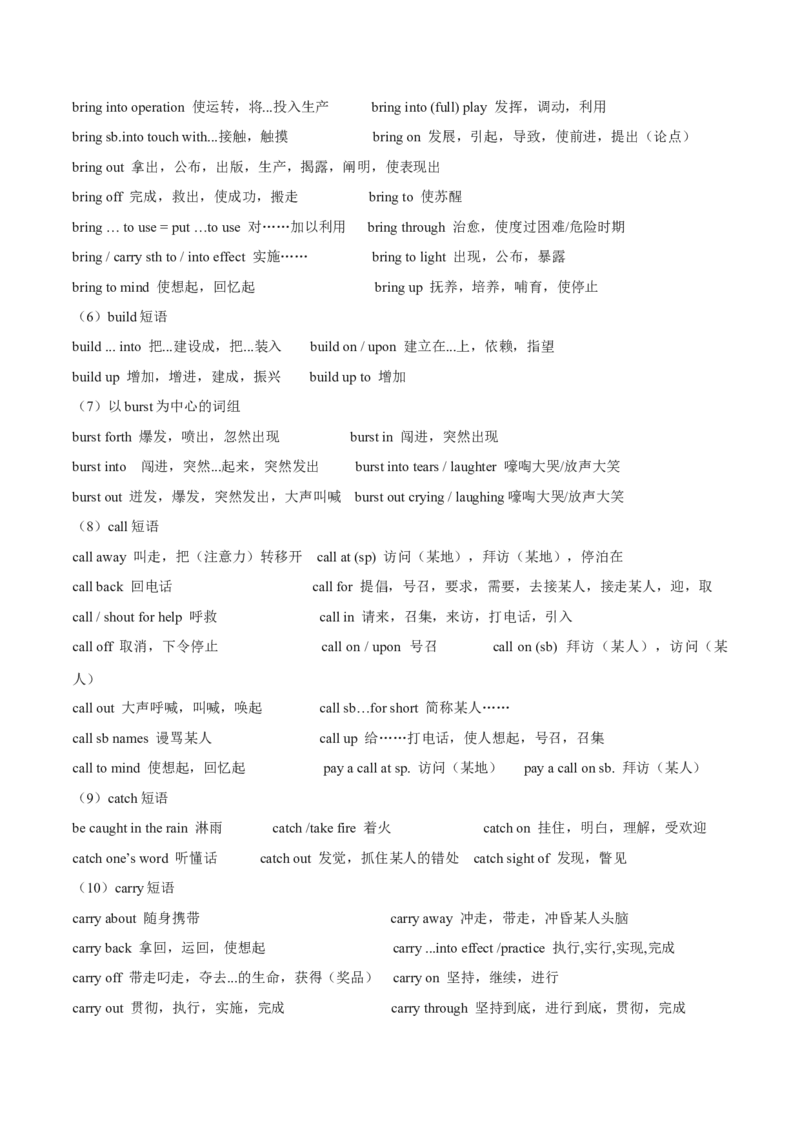 bring into operation 使运转，将...投入生产  bring into (full) play 发挥，调动，利用

bring sb.into touch with...接触，触摸  bring on 发展，引起，导致，使前进，提出（论点）

bring out 拿出，公布，出版，生产，揭露，阐明，使表现出

bring off 完成，救出，使成功，搬走  bring to 使苏醒

bring … to use = put …to use 对……加以利用  bring through 治愈，使度过困难/危险时期

bring / carry sth to / into effect 实施……  bring to light 出现，公布，暴露

bring to mind 使想起，回忆起  bring up 抚养，培养，哺育，使停止

（6）build短语

build ... into 把...建设成，把...装入  build on / upon 建立在...上，依赖，指望

build up 增加，增进，建成，振兴  build up to 增加

（7）以burst为中心的词组

burst forth 爆发，喷出，忽然出现  burst in 闯进，突然出现

burst into 闯进，突然...起来，突然发出  burst into tears / laughter 嚎啕大哭/放声大笑

burst out 迸发，爆发，突然发出，大声叫喊  burst out crying / laughing 嚎啕大哭/放声大笑

（8）call短语

call away 叫走，把（注意力）转移开  call at (sp) 访问（某地），拜访（某地），停泊在

call back 回电话  call for 提倡，号召，要求，需要，去接某人，接走某人，迎，取

call / shout for help 呼救  call in 请来，召集，来访，打电话，引入

call off 取消，下令停止  call on / upon 号召  call on (sb) 拜访（某人），访问（某人）

call out 大声呼喊，叫喊，唤起  call sb…for short 简称某人……

call sb names 谩骂某人  call up 给……打电话，使人想起，号召，召集

call to mind 使想起，回忆起  pay a call at sp. 访问（某地）  pay a call on sb. 拜访（某人）

（9）catch短语

be caught in the rain 淋雨  catch /take fire 着火  catch on 挂住，明白，理解，受欢迎

catch one's word 听懂话  catch out 发觉，抓住某人的错处  catch sight of 发现，瞥见

（10）carry短语

carry about 随身携带  carry away 冲走，带走，冲昏某人头脑

carry back 拿回，运回，使想起  carry ...into effect /practice 执行,实行,实现,完成

carry off 带走叼走，夺去...的生命，获得（奖品）  carry on 坚持，继续，进行

carry out 贯彻，执行，实施，完成  carry through 坚持到底，进行到底，贯彻，完成